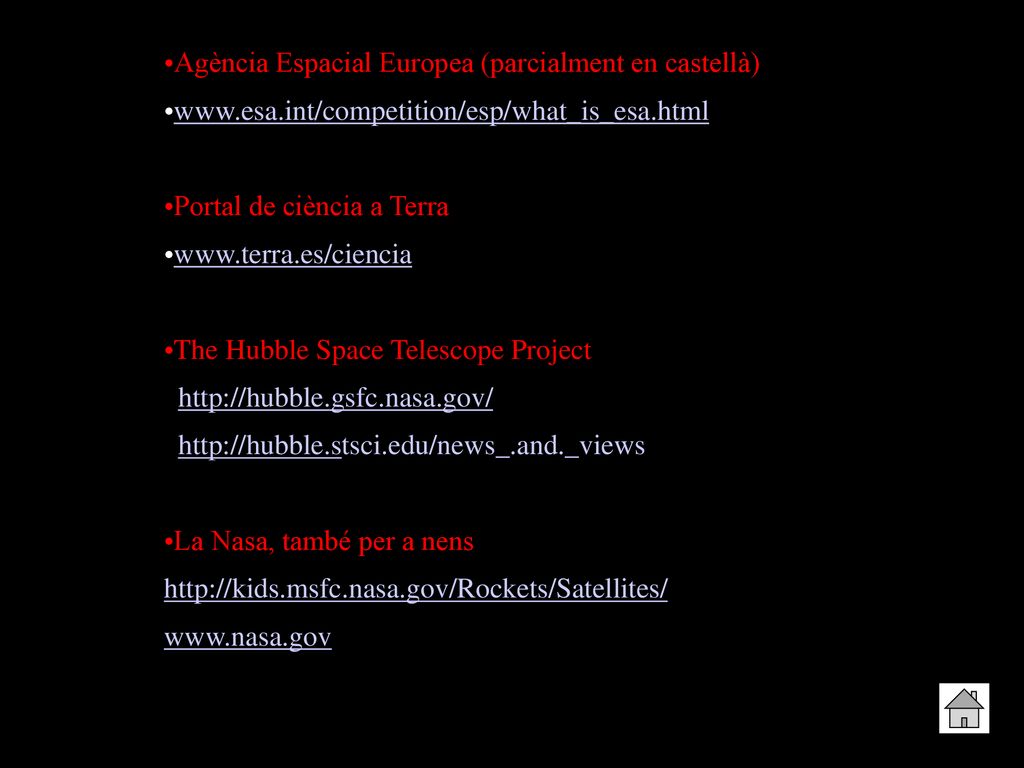 •Agència Espacial Europea (parcialment en castellà)

•www.esa.int/competition/esp/what_is_esa.html

•Portal de ciència a Terra

•www.terra.es/ciencia

•The Hubble Space Telescope Project

http://hubble.gsfc.nasa.gov/

http://hubble.stsci.edu/news_.and._views

•La Nasa, també per a nens

http://kids.msfc.nasa.gov/Rockets/Satellites/

www.nasa.gov